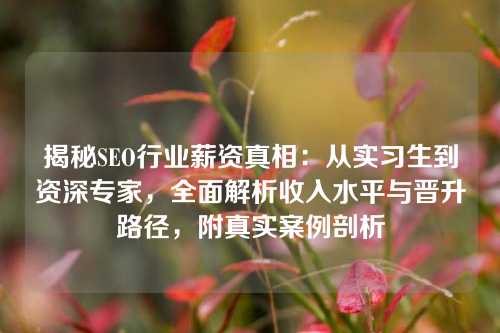 揭秘SEO行业薪资真相：从实习生到资深专家，全面解析收入水平与晋升路径，附真实案例剖析